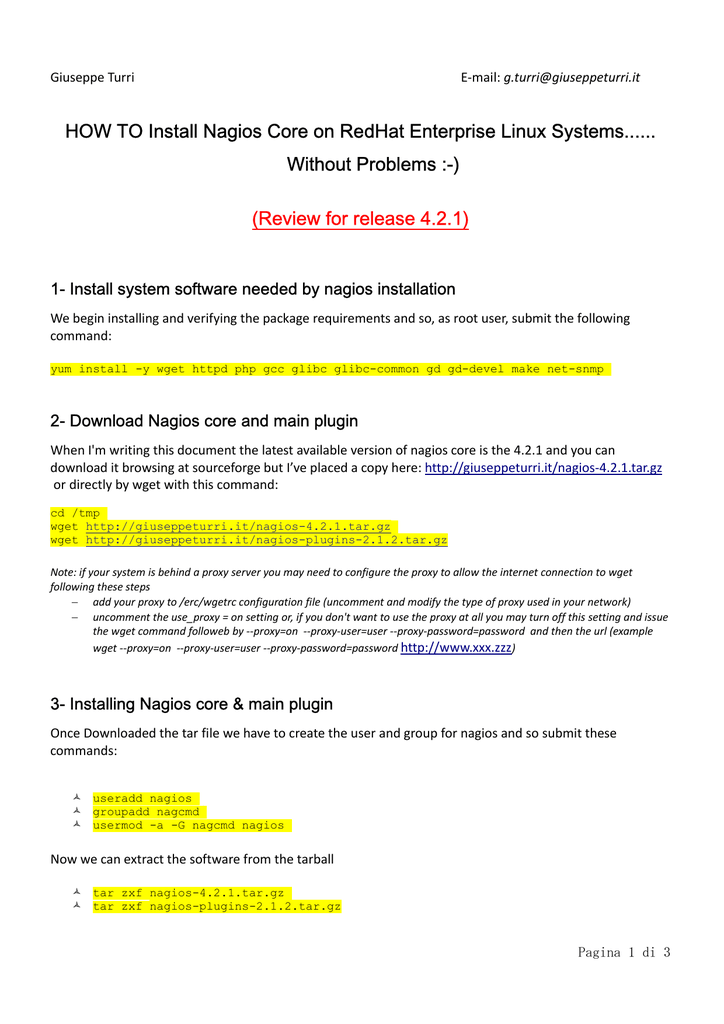 Giuseppe Turri E-mail: g.turri@giuseppeturri.it

HOW TO Install Nagios Core on RedHat Enterprise Linux Systems...... Without Problems :-)

(Review for release 4.2.1)

1- Install system software needed by nagios installation

We begin installing and verifying the package requirements and so, as root user, submit the following command:

yum install -y wget httpd php gcc glibc glibc-common gd gd-devel make net-snmp

2- Download Nagios core and main plugin

When I'm writing this document the latest available version of nagios core is the 4.2.1 and you can download it browsing at sourceforge but I've placed a copy here: http://giuseppeturri.it/nagios-4.2.1.tar.gz or directly by wget with this command:

cd /tmp
wget http://giuseppeturri.it/nagios-4.2.1.tar.gz
wget http://giuseppeturri.it/nagios-plugins-2.1.2.tar.gz

Note: if your system is behind a proxy server you may need to configure the proxy to allow the internet connection to wget following these steps
– add your proxy to /erc/wgetrc configuration file (uncomment and modify the type of proxy used in your network)
– uncomment the use_proxy = on setting or, if you don't want to use the proxy at all you may turn off this setting and issue the wget command followeb by --proxy=on --proxy-user=user --proxy-password=password and then the url (example wget --proxy=on --proxy-user=user --proxy-password=password http://www.xxx.zzz)

3- Installing Nagios core & main plugin

Once Downloaded the tar file we have to create the user and group for nagios and so submit these commands:

useradd nagios
groupadd nagcmd
usermod -a -G nagcmd nagios

Now we can extract the software from the tarball

tar zxf nagios-4.2.1.tar.gz
tar zxf nagios-plugins-2.1.2.tar.gz

Pagina 1 di 3